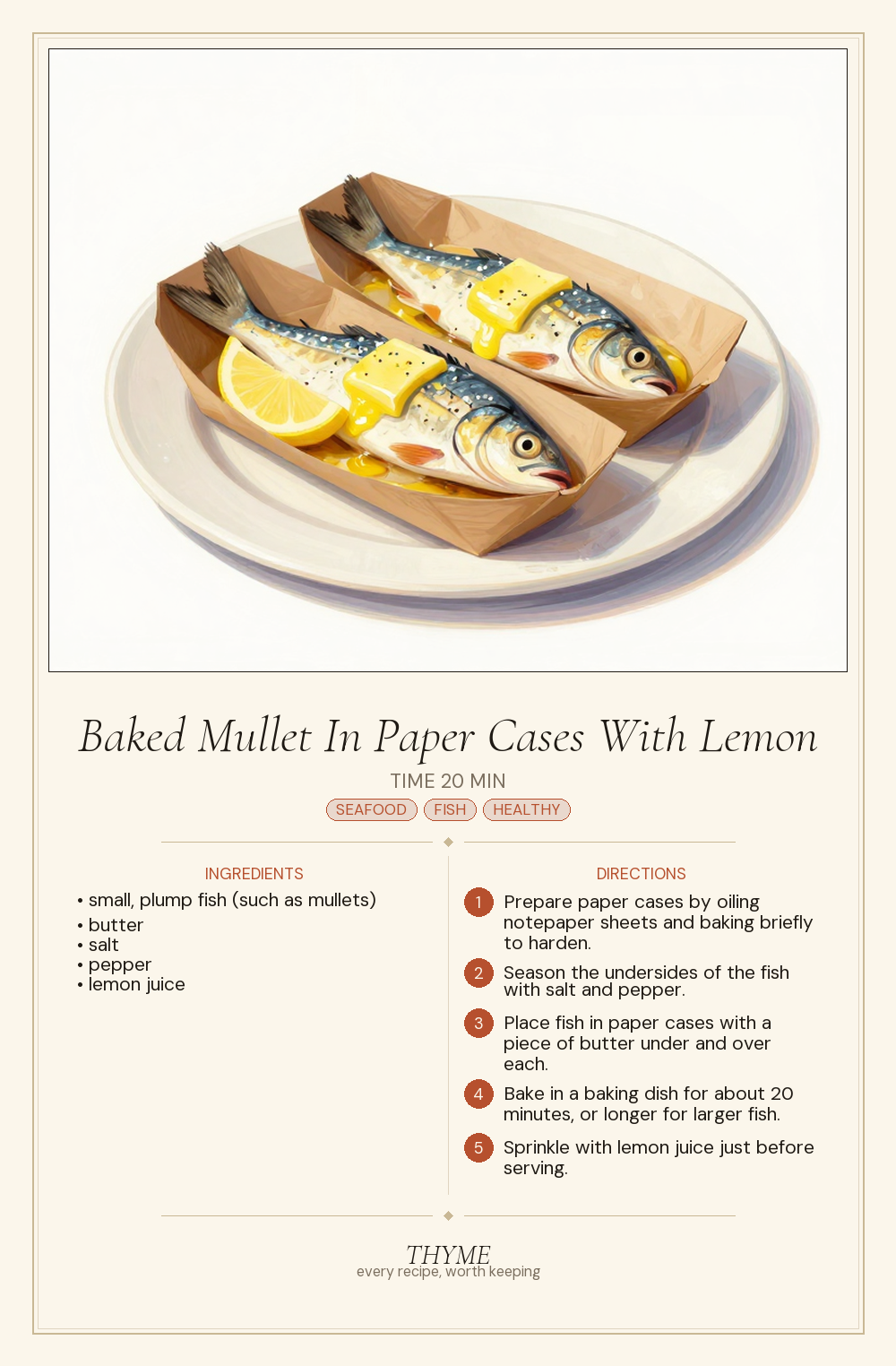 Baked Mullet In Paper Cases With Lemon

TIME 20 MIN

SEAFOOD FISH HEALTHY

INGREDIENTS

• small, plump fish (such as mullets)
• butter
• salt
• pepper
• lemon juice

DIRECTIONS

1 Prepare paper cases by oiling notepaper sheets and baking briefly to harden.

2 Season the undersides of the fish with salt and pepper.

3 Place fish in paper cases with a piece of butter under and over each.

4 Bake in a baking dish for about 20 minutes, or longer for larger fish.

5 Sprinkle with lemon juice just before serving.

THYME
every recipe, worth keeping